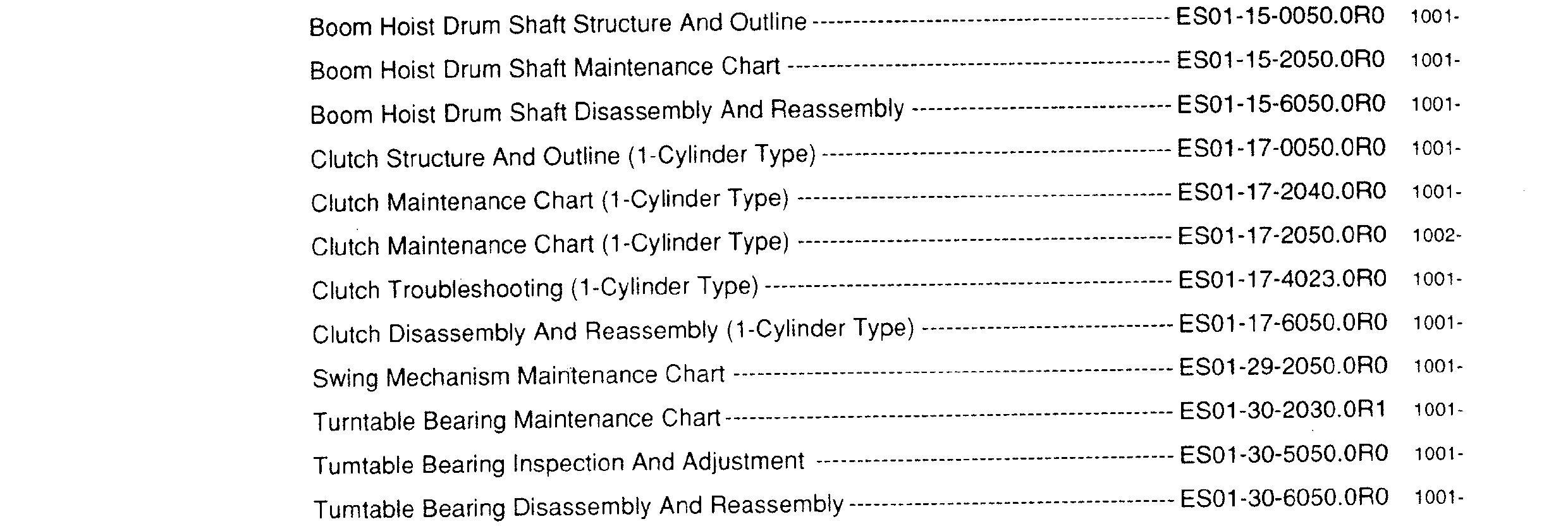 Boom Hoist Drum Shaft Structure And Outline ES01-15-0050.0R0 1001-

Boom Hoist Drum Shaft Maintenance Chart ES01-15-2050.0R0 1001-

Boom Hoist Drum Shaft Disassembly And Reassembly ES01-15-6050.0R0 1001-

Clutch Structure And Outline (1-Cylinder Type) ES01-17-0050.0R0 1001-

Clutch Maintenance Chart (1-Cylinder Type) ES01-17-2040.0R0 1001-

Clutch Maintenance Chart (1-Cylinder Type) ES01-17-2050.0R0 1002-

Clutch Troubleshooting (1-Cylinder Type) ES01-17-4023.0R0 1001-

Clutch Disassembly And Reassembly (1-Cylinder Type) ES01-17-6050.0R0 1001-

Swing Mechanism Maintenance Chart ES01-29-2050.0R0 1001-

Turntable Bearing Maintenance Chart ES01-30-2030.0R1 1001-

Tumtable Bearing Inspection And Adjustment ES01-30-5050.0R0 1001-

Tumtable Bearing Disassembly And Reassembly ES01-30-6050.0R0 1001-